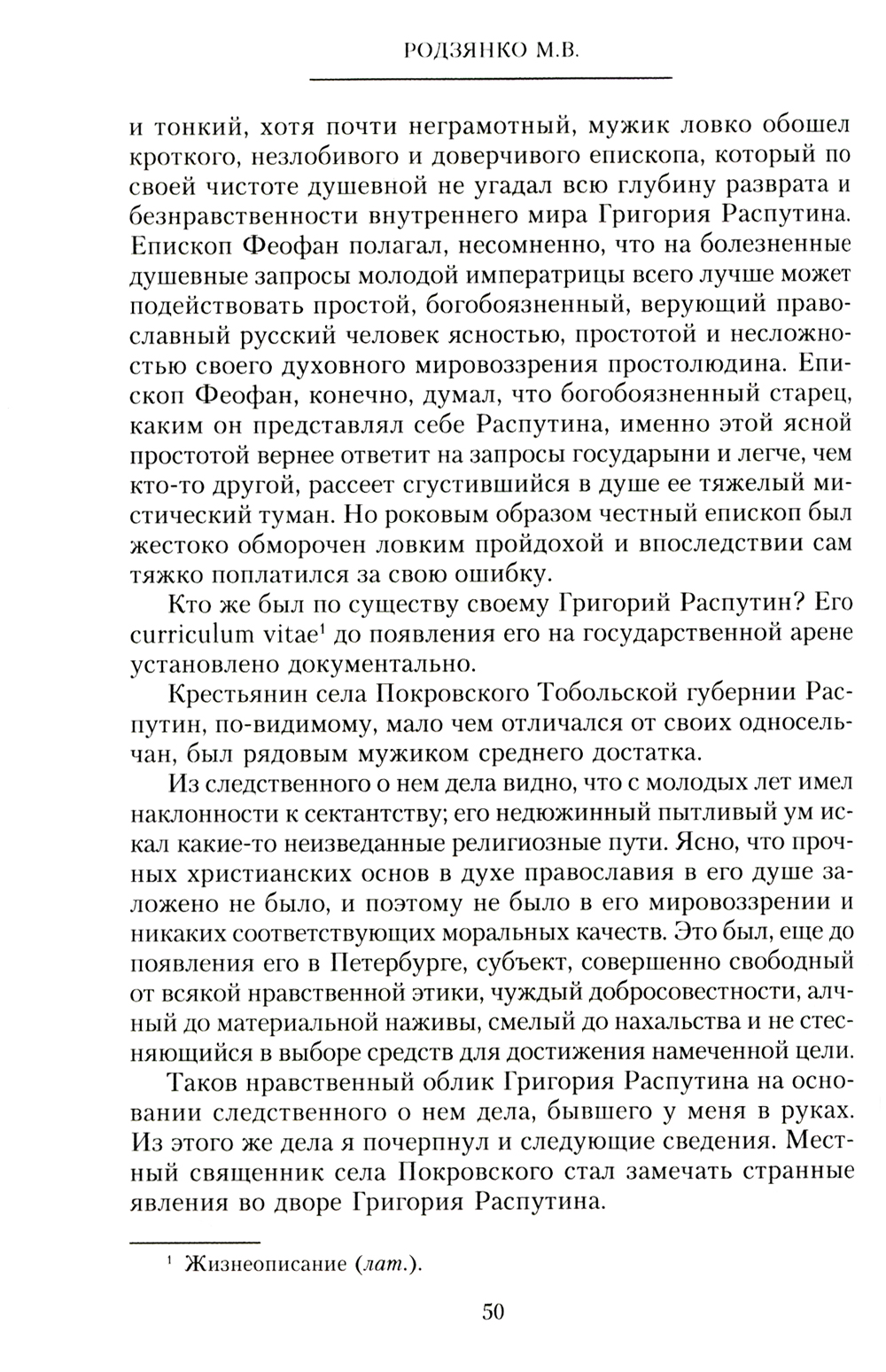 РОДЗЯНКО М.В.

и тонкий, хотя почти неграмотный, мужик ловко обошел кроткого, незлобивого и доверчивого епископа, который по своей чистоте душевной не угадал всю глубину разврата и безнравственности внутреннего мира Григория Распутина. Епископ Феофан полагал, несомненно, что на болезненные душевные запросы молодой императрицы всего лучше может подействовать простой, богобоязненный, верующий православный русский человек ясностью, простотой и несложностью своего духовного мировоззрения простолюдина. Епископ Феофан, конечно, думал, что богобоязненный старец, каким он представлял себе Распутина, именно этой ясной простотой вернее ответит на запросы государыни и легче, чем кто-то другой, рассеет сгустившийся в душе ее тяжелый мистический туман. Но роковым образом честный епископ был жестоко обморочен ловким пройдохой и впоследствии сам тяжко поплатился за свою ошибку.

Кто же был по существу своему Григорий Распутин? Его curriculum vitae$^1$ до появления его на государственной арене установлено документально.

Крестьянин села Покровского Тобольской губернии Распутин, по-видимому, мало чем отличался от своих односельчан, был рядовым мужиком среднего достатка.

Из следственного о нем дела видно, что с молодых лет имел наклонности к сектантству; его недюжинный пытливый ум искал какие-то неизведанные религиозные пути. Ясно, что прочных христианских основ в духе православия в его душе заложено не было, и поэтому не было в его мировоззрении и никаких соответствующих моральных качеств. Это был, еще до появления его в Петербурге, субъект, совершенно свободный от всякой нравственной этики, чуждый добросовестности, алчный до материальной наживы, смелый до нахальства и не стесняющийся в выборе средств для достижения намеченной цели.

Таков нравственный облик Григория Распутина на основании следственного о нем дела, бывшего у меня в руках. Из этого же дела я почерпнул и следующие сведения. Местный священник села Покровского стал замечать странные явления во дворе Григория Распутина.

$^1$ Жизнеописание (лат.).

50